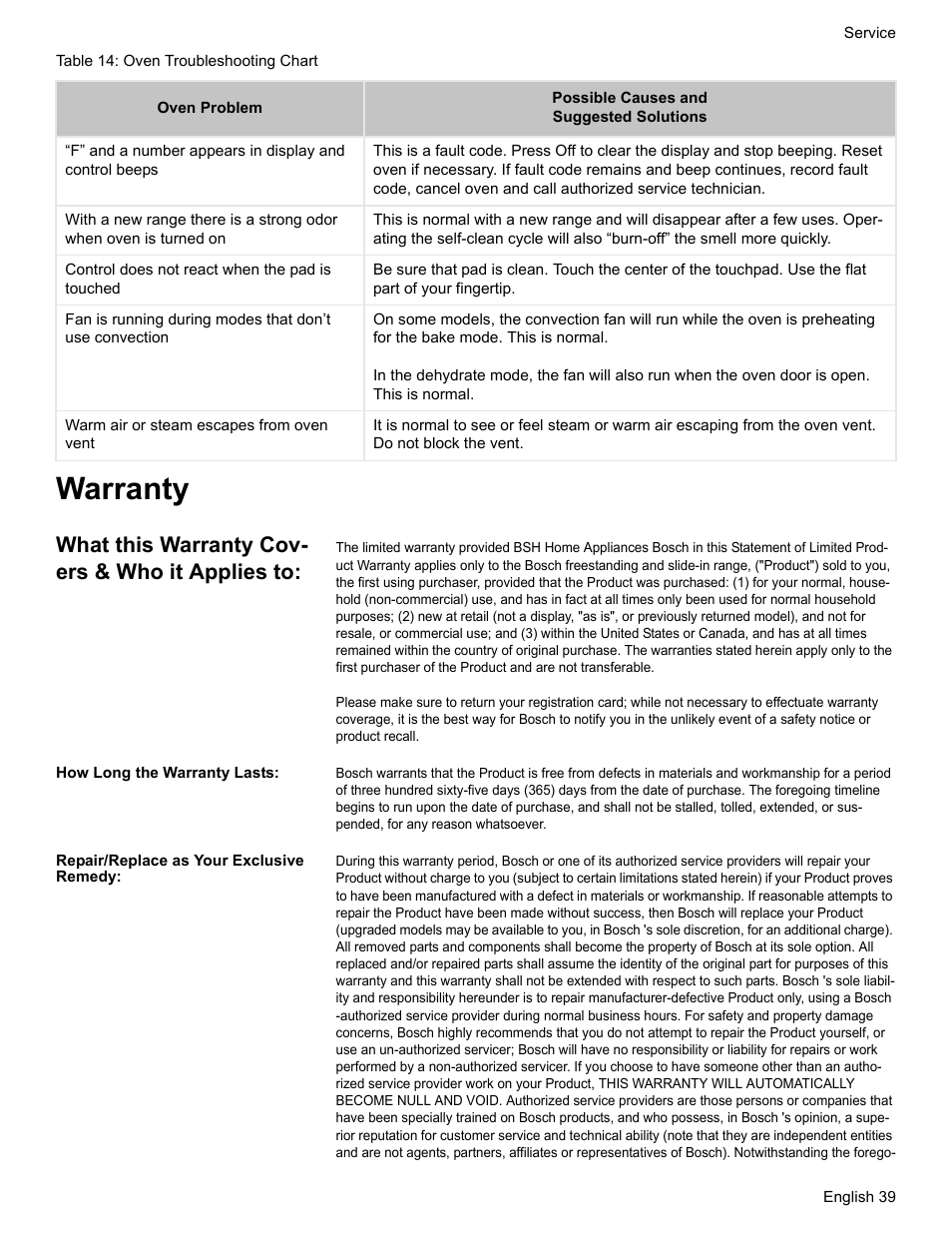 Service

Table 14: Oven Troubleshooting Chart

| Oven Problem | Possible Causes and Suggested Solutions |
|---|---|
| “F” and a number appears in display and control beeps | This is a fault code. Press Off to clear the display and stop beeping. Reset oven if necessary. If fault code remains and beep continues, record fault code, cancel oven and call authorized service technician. |
| With a new range there is a strong odor when oven is turned on | This is normal with a new range and will disappear after a few uses. Operating the self-clean cycle will also “burn-off” the smell more quickly. |
| Control does not react when the pad is touched | Be sure that pad is clean. Touch the center of the touchpad. Use the flat part of your fingertip. |
| Fan is running during modes that don’t use convection | On some models, the convection fan will run while the oven is preheating for the bake mode. This is normal. In the dehydrate mode, the fan will also run when the oven door is open. This is normal. |
| Warm air or steam escapes from oven vent | It is normal to see or feel steam or warm air escaping from the oven vent. Do not block the vent. |

Warranty

What this Warranty Covers & Who it Applies to:

The limited warranty provided BSH Home Appliances Bosch in this Statement of Limited Product Warranty applies only to the Bosch freestanding and slide-in range, ("Product") sold to you, the first using purchaser, provided that the Product was purchased: (1) for your normal, household (non-commercial) use, and has in fact at all times only been used for normal household purposes; (2) new at retail (not a display, "as is", or previously returned model), and not for resale, or commercial use; and (3) within the United States or Canada, and has at all times remained within the country of original purchase. The warranties stated herein apply only to the first purchaser of the Product and are not transferable.

Please make sure to return your registration card; while not necessary to effectuate warranty coverage, it is the best way for Bosch to notify you in the unlikely event of a safety notice or product recall.

How Long the Warranty Lasts:

Bosch warrants that the Product is free from defects in materials and workmanship for a period of three hundred sixty-five days (365) days from the date of purchase. The foregoing timeline begins to run upon the date of purchase, and shall not be stalled, tolled, extended, or suspended, for any reason whatsoever.

Repair/Replace as Your Exclusive Remedy:

During this warranty period, Bosch or one of its authorized service providers will repair your Product without charge to you (subject to certain limitations stated herein) if your Product proves to have been manufactured with a defect in materials or workmanship. If reasonable attempts to repair the Product have been made without success, then Bosch will replace your Product (upgraded models may be available to you, in Bosch 's sole discretion, for an additional charge). All removed parts and components shall become the property of Bosch at its sole option. All replaced and/or repaired parts shall assume the identity of the original part for purposes of this warranty and this warranty shall not be extended with respect to such parts. Bosch 's sole liability and responsibility hereunder is to repair manufacturer-defective Product only, using a Bosch -authorized service provider during normal business hours. For safety and property damage concerns, Bosch highly recommends that you do not attempt to repair the Product yourself, or use an un-authorized servicer; Bosch will have no responsibility or liability for repairs or work performed by a non-authorized servicer. If you choose to have someone other than an authorized service provider work on your Product, THIS WARRANTY WILL AUTOMATICALLY BECOME NULL AND VOID. Authorized service providers are those persons or companies that have been specially trained on Bosch products, and who possess, in Bosch 's opinion, a superior reputation for customer service and technical ability (note that they are independent entities and are not agents, partners, affiliates or representatives of Bosch). Notwithstanding the forego-

English 39